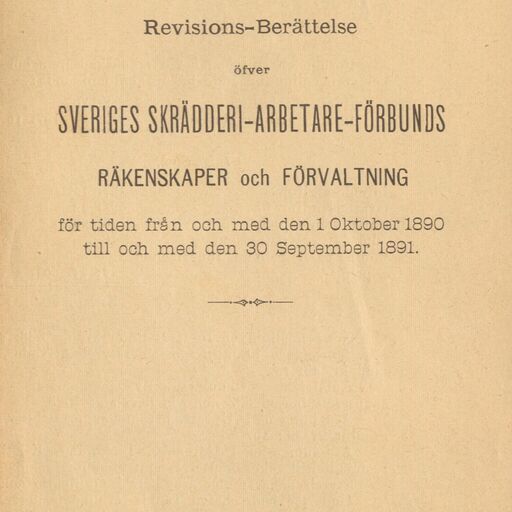 Revisions-Berättelse

öfver

SVERIGES SKRÄDDERI-ARBETARE-FÖRBUNDS

RÄKENSKAPER och FÖRVALTNING

för tiden från och med den 1 Oktober 1890 till och med den 30 September 1891.